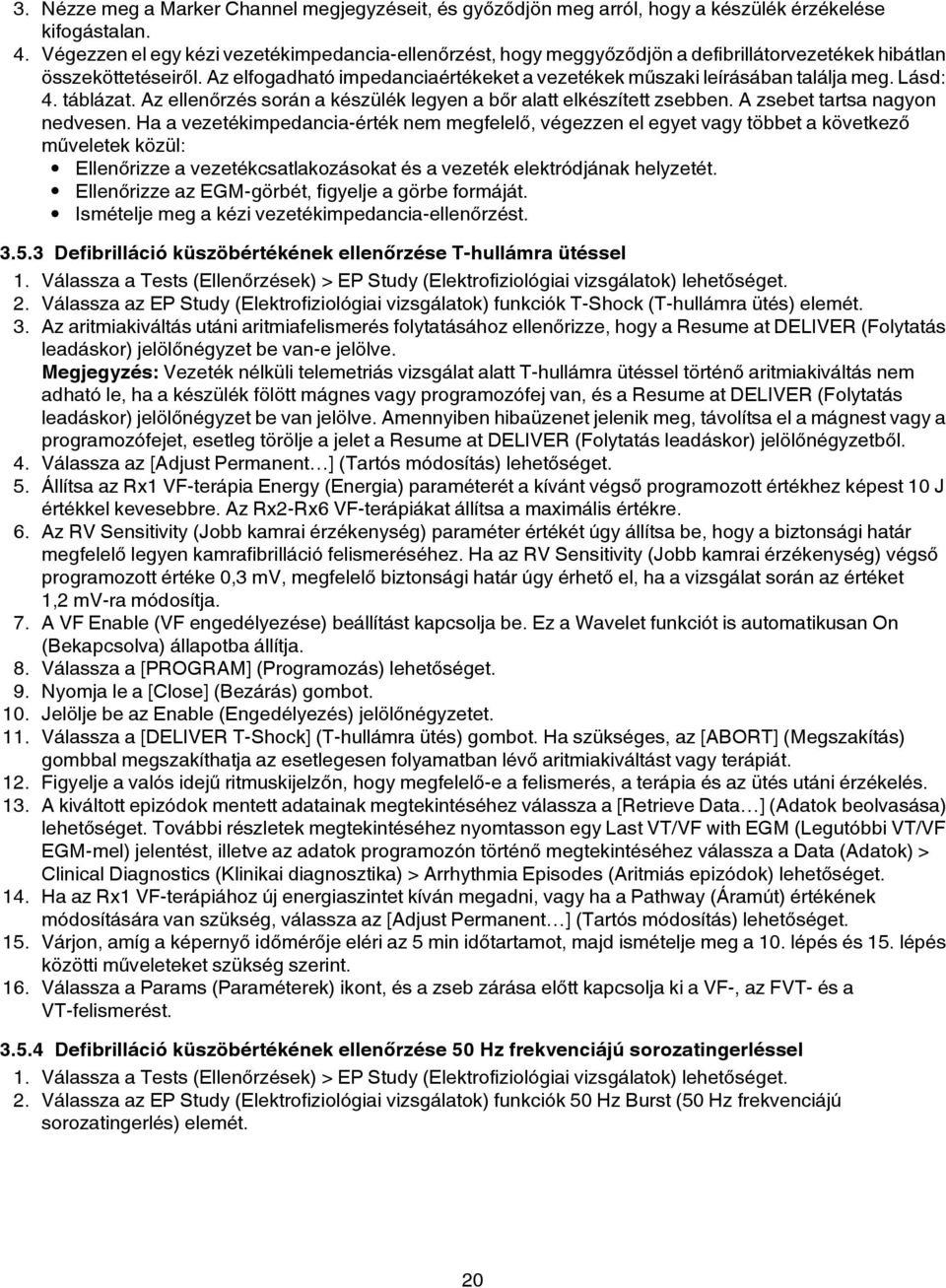 3. Nézze meg a Marker Channel megjegyzéseit, és győződjön meg arról, hogy a készülék érzékelése kifogástalan.

4. Végezzen el egy kézi vezetékimpedancia-ellenőrzést, hogy meggyőződjön a defibrillátorvezetékek hibátlan összeköttetéseiről. Az elfogadható impedanciaértékeket a vezetékek műszaki leírásában találja meg. Lásd: 4. táblázat. Az ellenőrzés során a készülék legyen a bőr alatt elkészített zsebben. A zsebet tartsa nagyon nedvesen. Ha a vezetékimpedancia-érték nem megfelelő, végezzen el egyet vagy többet a következő műveletek közül:
• Ellenőrizze a vezetékcsatlakozásokat és a vezeték elektródjának helyzetét.
• Ellenőrizze az EGM-görbét, figyelje a görbe formáját.
• Ismételje meg a kézi vezetékimpedancia-ellenőrzést.

3.5.3 Defibrilláció küszöbértékének ellenőrzése T-hullámra ütéssel

1. Válassza a Tests (Ellenőrzések) > EP Study (Elektrofiziológiai vizsgálatok) lehetőséget.
2. Válassza az EP Study (Elektrofiziológiai vizsgálatok) funkciók T-Shock (T-hullámra ütés) elemét.
3. Az aritmiakiváltás utáni aritmiafelismerés folytatásához ellenőrizze, hogy a Resume at DELIVER (Folytatás leadáskor) jelölőnégyzet be van-e jelölve.
Megjegyzés: Vezeték nélküli telemetriás vizsgálat alatt T-hullámra ütéssel történő aritmiakiváltás nem adható le, ha a készülék fölött mágnes vagy programozófej van, és a Resume at DELIVER (Folytatás leadáskor) jelölőnégyzet be van jelölve. Amennyiben hibaüzenet jelenik meg, távolítsa el a mágnest vagy a programozófejet, esetleg törölje a jelet a Resume at DELIVER (Folytatás leadáskor) jelölőnégyzetből.
4. Válassza az [Adjust Permanent…] (Tartós módosítás) lehetőséget.
5. Állítsa az Rx1 VF-terápia Energy (Energia) paraméterét a kívánt végső programozott értékhez képest 10 J értékkel kevesebbre. Az Rx2-Rx6 VF-terápiákat állítsa a maximális értékre.
6. Az RV Sensitivity (Jobb kamrai érzékenység) paraméter értékét úgy állítsa be, hogy a biztonsági határ megfelelő legyen kamrafibrilláció felismeréséhez. Ha az RV Sensitivity (Jobb kamrai érzékenység) végső programozott értéke 0,3 mV, megfelelő biztonsági határ úgy érhető el, ha a vizsgálat során az értéket 1,2 mV-ra módosítja.
7. A VF Enable (VF engedélyezése) beállítást kapcsolja be. Ez a Wavelet funkciót is automatikusan On (Bekapcsolva) állapotba állítja.
8. Válassza a [PROGRAM] (Programozás) lehetőséget.
9. Nyomja le a [Close] (Bezárás) gombot.
10. Jelölje be az Enable (Engedélyezés) jelölőnégyzetet.
11. Válassza a [DELIVER T-Shock] (T-hullámra ütés) gombot. Ha szükséges, az [ABORT] (Megszakítás) gombbal megszakíthatja az esetlegesen folyamatban lévő aritmiakiváltást vagy terápiát.
12. Figyelje a valós idejű ritmuskijelzőn, hogy megfelelő-e a felismerés, a terápia és az ütés utáni érzékelés.
13. A kiváltott epizódok mentett adatainak megtekintéséhez válassza a [Retrieve Data…] (Adatok beolvasása) lehetőséget. További részletek megtekintéséhez nyomtasson egy Last VT/VF with EGM (Legutóbbi VT/VF EGM-mel) jelentést, illetve az adatok programozón történő megtekintéséhez válassza a Data (Adatok) > Clinical Diagnostics (Klinikai diagnosztika) > Arrhythmia Episodes (Aritmiás epizódok) lehetőséget.
14. Ha az Rx1 VF-terápiához új energiaszintet kíván megadni, vagy ha a Pathway (Áramút) értékének módosítására van szükség, válassza az [Adjust Permanent…] (Tartós módosítás) lehetőséget.
15. Várjon, amíg a képernyő időmérője eléri az 5 min időtartamot, majd ismételje meg a 10. lépés és 15. lépés közötti műveleteket szükség szerint.
16. Válassza a Params (Paraméterek) ikont, és a zseb zárása előtt kapcsolja ki a VF-, az FVT- és a VT-felismerést.

3.5.4 Defibrilláció küszöbértékének ellenőrzése 50 Hz frekvenciájú sorozatingerléssel

1. Válassza a Tests (Ellenőrzések) > EP Study (Elektrofiziológiai vizsgálatok) lehetőséget.
2. Válassza az EP Study (Elektrofiziológiai vizsgálatok) funkciók 50 Hz Burst (50 Hz frekvenciájú sorozatingerlés) elemét.

20